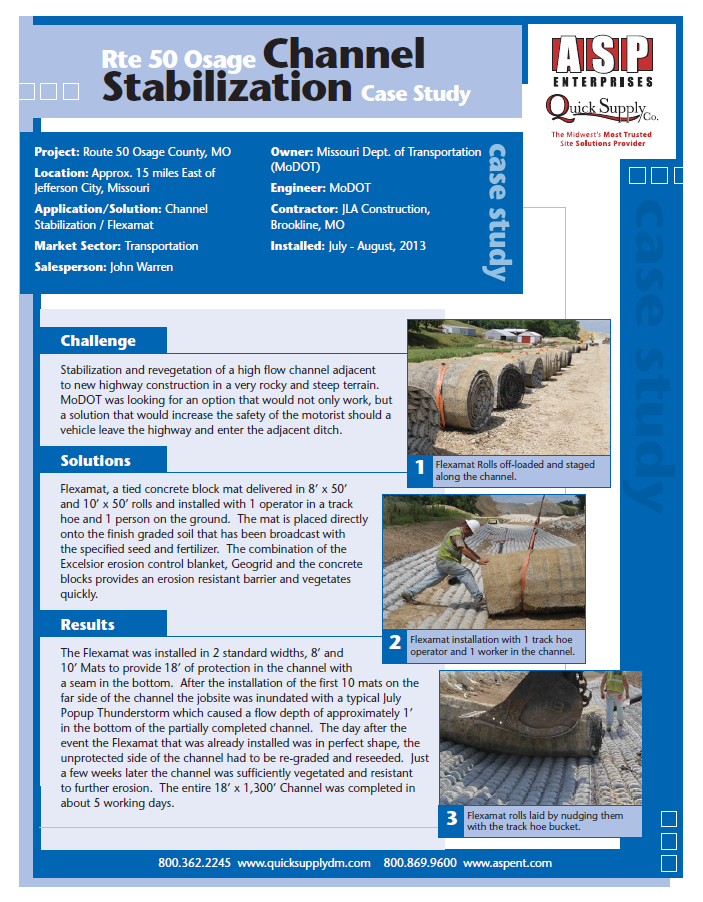 Rte 50 Osage Channel Stabilization Case Study

ASP ENTERPRISES
Quick Supply Co.
The Midwest's Most Trusted Site Solutions Provider

Project: Route 50 Osage County, MO
Location: Approx. 15 miles East of Jefferson City, Missouri
Application/Solution: Channel Stabilization / Flexamat
Market Sector: Transportation
Salesperson: John Warren

Owner: Missouri Dept. of Transportation (MoDOT)
Engineer: MoDOT
Contractor: JLA Construction, Brookline, MO
Installed: July - August, 2013

case study

case study

Challenge

Stabilization and revegetation of a high flow channel adjacent to new highway construction in a very rocky and steep terrain. MoDOT was looking for an option that would not only work, but a solution that would increase the safety of the motorist should a vehicle leave the highway and enter the adjacent ditch.

Solutions

Flexamat, a tied concrete block mat delivered in 8' x 50' and 10' x 50' rolls and installed with 1 operator in a track hoe and 1 person on the ground. The mat is placed directly onto the finish graded soil that has been broadcast with the specified seed and fertilizer. The combination of the Excelsior erosion control blanket, Geogrid and the concrete blocks provides an erosion resistant barrier and vegetates quickly.

Results

The Flexamat was installed in 2 standard widths, 8' and 10' Mats to provide 18' of protection in the channel with a seam in the bottom. After the installation of the first 10 mats on the far side of the channel the jobsite was inundated with a typical July Popup Thunderstorm which caused a flow depth of approximately 1' in the bottom of the partially completed channel. The day after the event the Flexamat that was already installed was in perfect shape, the unprotected side of the channel had to be re-graded and reseeded. Just a few weeks later the channel was sufficiently vegetated and resistant to further erosion. The entire 18' x 1,300' Channel was completed in about 5 working days.

1 Flexamat Rolls off-loaded and staged along the channel.

2 Flexamat installation with 1 track hoe operator and 1 worker in the channel.

3 Flexamat rolls laid by nudging them with the track hoe bucket.

800.362.2245 www.quicksupplydm.com 800.869.9600 www.aspent.com